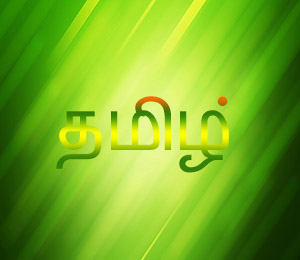 தமிழ்